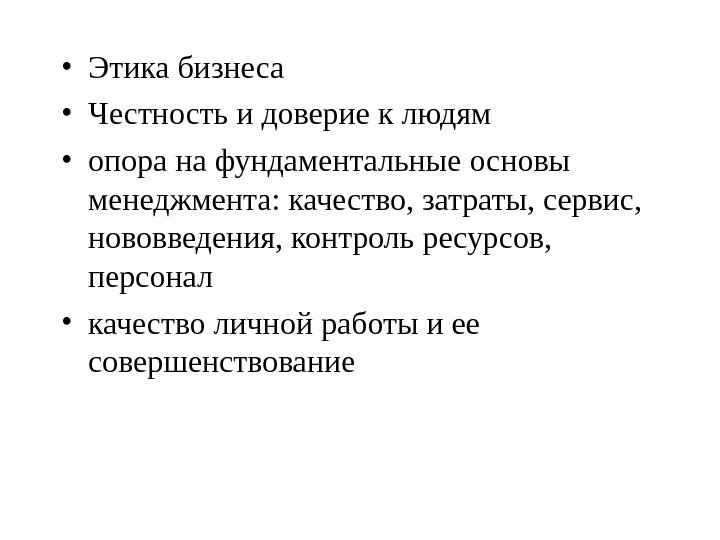 • Этика бизнеса
• Честность и доверие к людям
• опора на фундаментальные основы менеджмента: качество, затраты, сервис, нововведения, контроль ресурсов, персонал
• качество личной работы и ее совершенствование